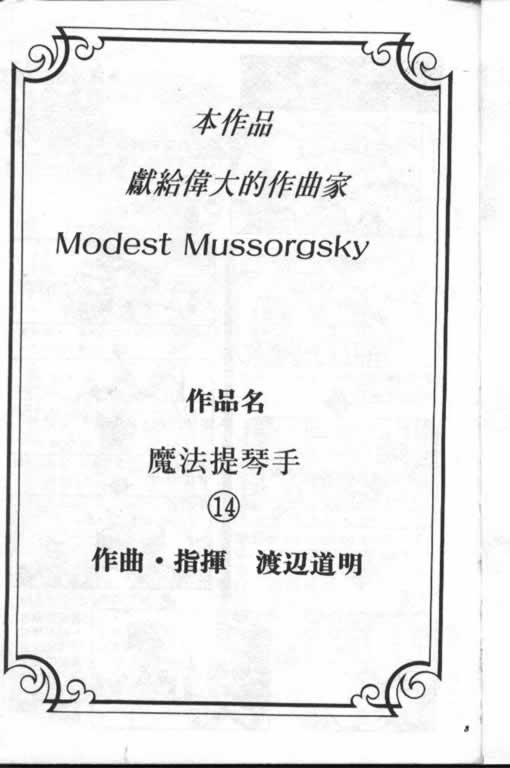 本作品

獻給偉大的作曲家

Modest Mussorgsky

作品名

魔法提琴手

⑭

作曲・指揮　渡辺道明